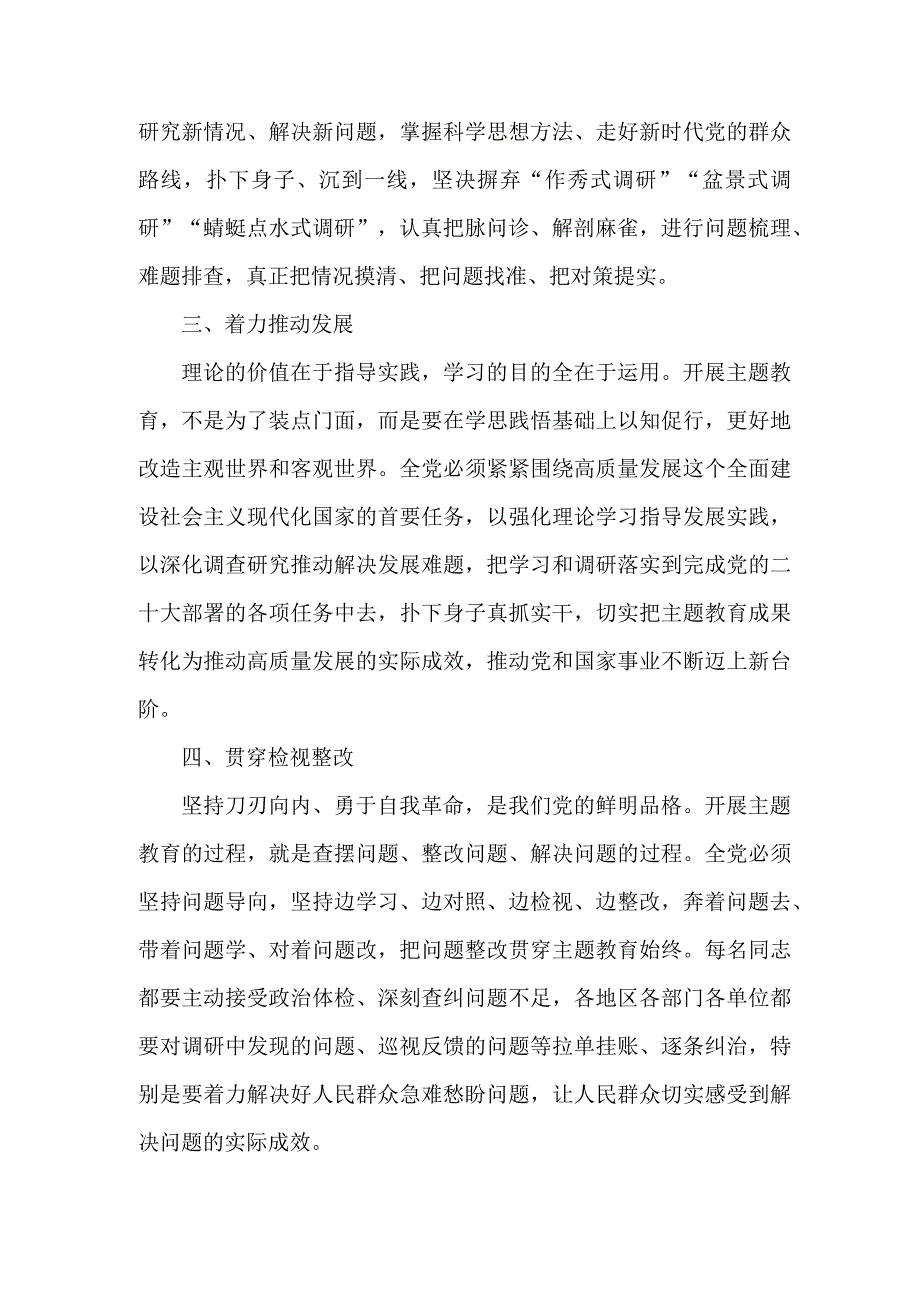 研究新情况、解决新问题，掌握科学思想方法、走好新时代党的群众路线，扑下身子、沉到一线，坚决摒弃“作秀式调研”“盆景式调研”“蜻蜓点水式调研”，认真把脉问诊、解剖麻雀，进行问题梳理、难题排查，真正把情况摸清、把问题找准、把对策提实。

三、着力推动发展

理论的价值在于指导实践，学习的目的全在于运用。开展主题教育，不是为了装点门面，而是要在学思践悟基础上以知促行，更好地改造主观世界和客观世界。全党必须紧紧围绕高质量发展这个全面建设社会主义现代化国家的首要任务，以强化理论学习指导发展实践，以深化调查研究推动解决发展难题，把学习和调研落实到完成党的二十大部署的各项任务中去，扑下身子真抓实干，切实把主题教育成果转化为推动高质量发展的实际成效，推动党和国家事业不断迈上新台阶。

四、贯穿检视整改

坚持刀刃向内、勇于自我革命，是我们党的鲜明品格。开展主题教育的过程，就是查摆问题、整改问题、解决问题的过程。全党必须坚持问题导向，坚持边学习、边对照、边检视、边整改，奔着问题去、带着问题学、对着问题改，把问题整改贯穿主题教育始终。每名同志都要主动接受政治体检、深刻查纠问题不足，各地区各部门各单位都要对调研中发现的问题、巡视反馈的问题等拉单挂账、逐条纠治，特别是要着力解决好人民群众急难愁盼问题，让人民群众切实感受到解决问题的实际成效。